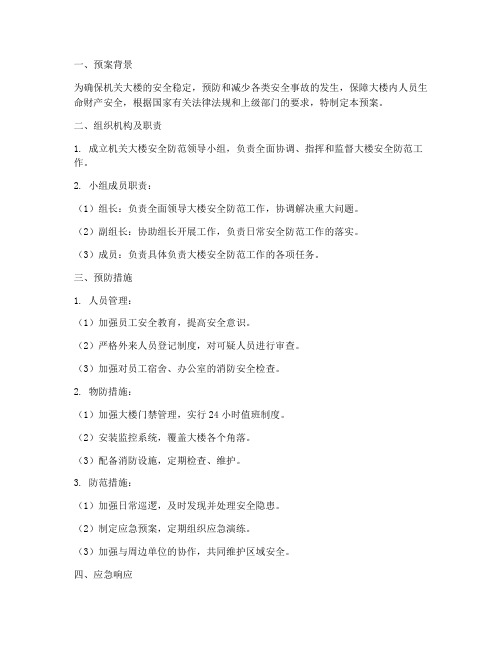 一、预案背景

为确保机关大楼的安全稳定，预防和减少各类安全事故的发生，保障大楼内人员生命财产安全，根据国家有关法律法规和上级部门的要求，特制定本预案。

二、组织机构及职责

1. 成立机关大楼安全防范领导小组，负责全面协调、指挥和监督大楼安全防范工作。

2. 小组成员职责：

（1）组长：负责全面领导大楼安全防范工作，协调解决重大问题。

（2）副组长：协助组长开展工作，负责日常安全防范工作的落实。

（3）成员：负责具体负责大楼安全防范工作的各项任务。

三、预防措施

1. 人员管理：

（1）加强员工安全教育，提高安全意识。

（2）严格外来人员登记制度，对可疑人员进行审查。

（3）加强对员工宿舍、办公室的消防安全检查。

2. 物防措施：

（1）加强大楼门禁管理，实行 24 小时值班制度。

（2）安装监控系统，覆盖大楼各个角落。

（3）配备消防设施，定期检查、维护。

3. 防范措施：

（1）加强日常巡逻，及时发现并处理安全隐患。

（2）制定应急预案，定期组织应急演练。

（3）加强与周边单位的协作，共同维护区域安全。

四、应急响应